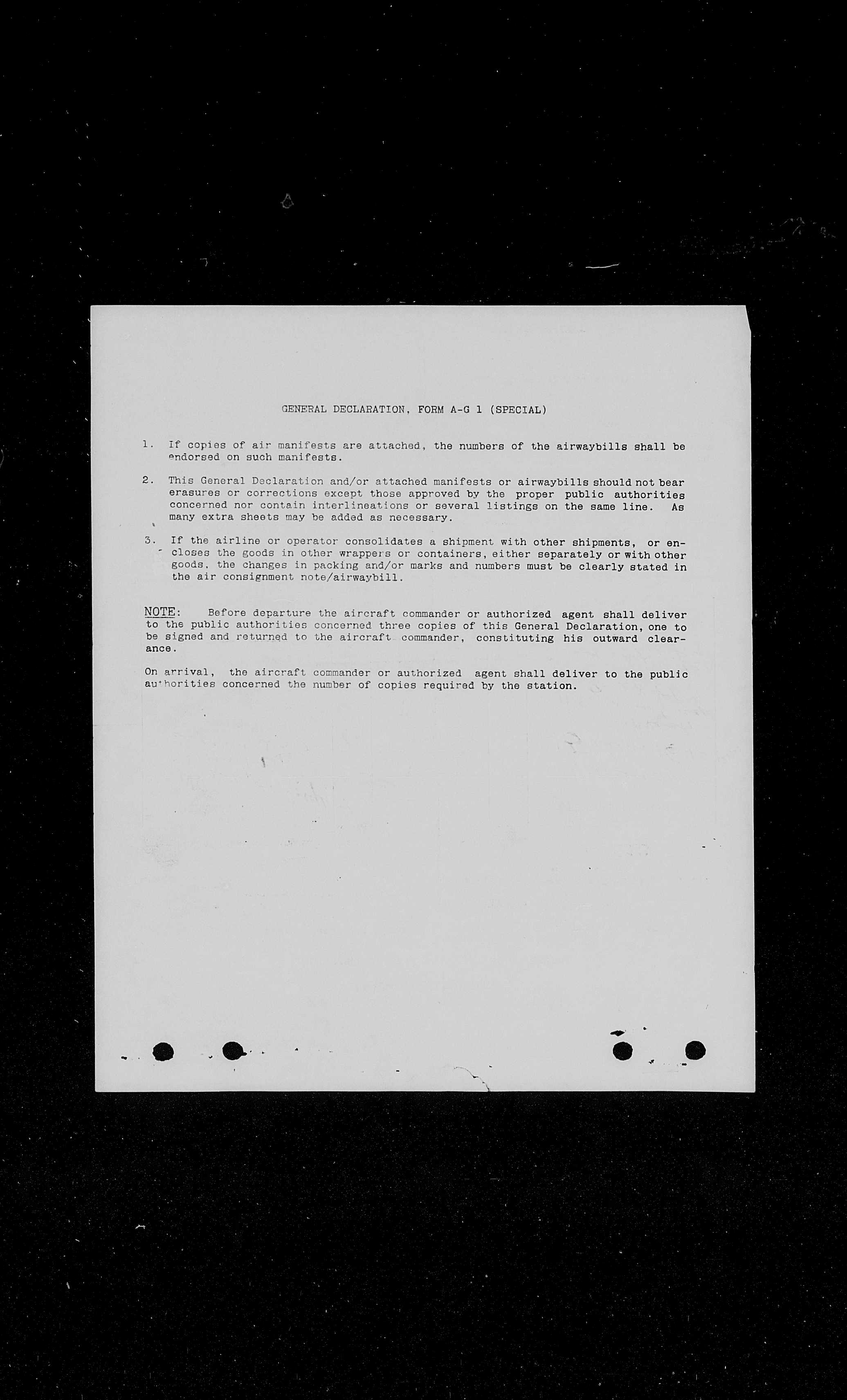 GENERAL DECLARATION, FORM A-G 1 (SPECIAL)

1. If copies of air manifests are attached, the numbers of the airwaybills shall be endorsed on such manifests.

2. This General Declaration and/or attached manifests or airwaybills should not bear erasures or corrections except those approved by the proper public authorities concerned nor contain interlineations or several listings on the same line. As many extra sheets may be added as necessary.

3. If the airline or operator consolidates a shipment with other shipments, or encloses the goods in other wrappers or containers, either separately or with other goods, the changes in packing and/or marks and numbers must be clearly stated in the air consignment note/airwaybill.

NOTE: Before departure the aircraft commander or authorized agent shall deliver to the public authorities concerned three copies of this General Declaration, one to be signed and returned to the aircraft commander, constituting his outward clearance.

On arrival, the aircraft commander or authorized agent shall deliver to the public authorities concerned the number of copies required by the station.